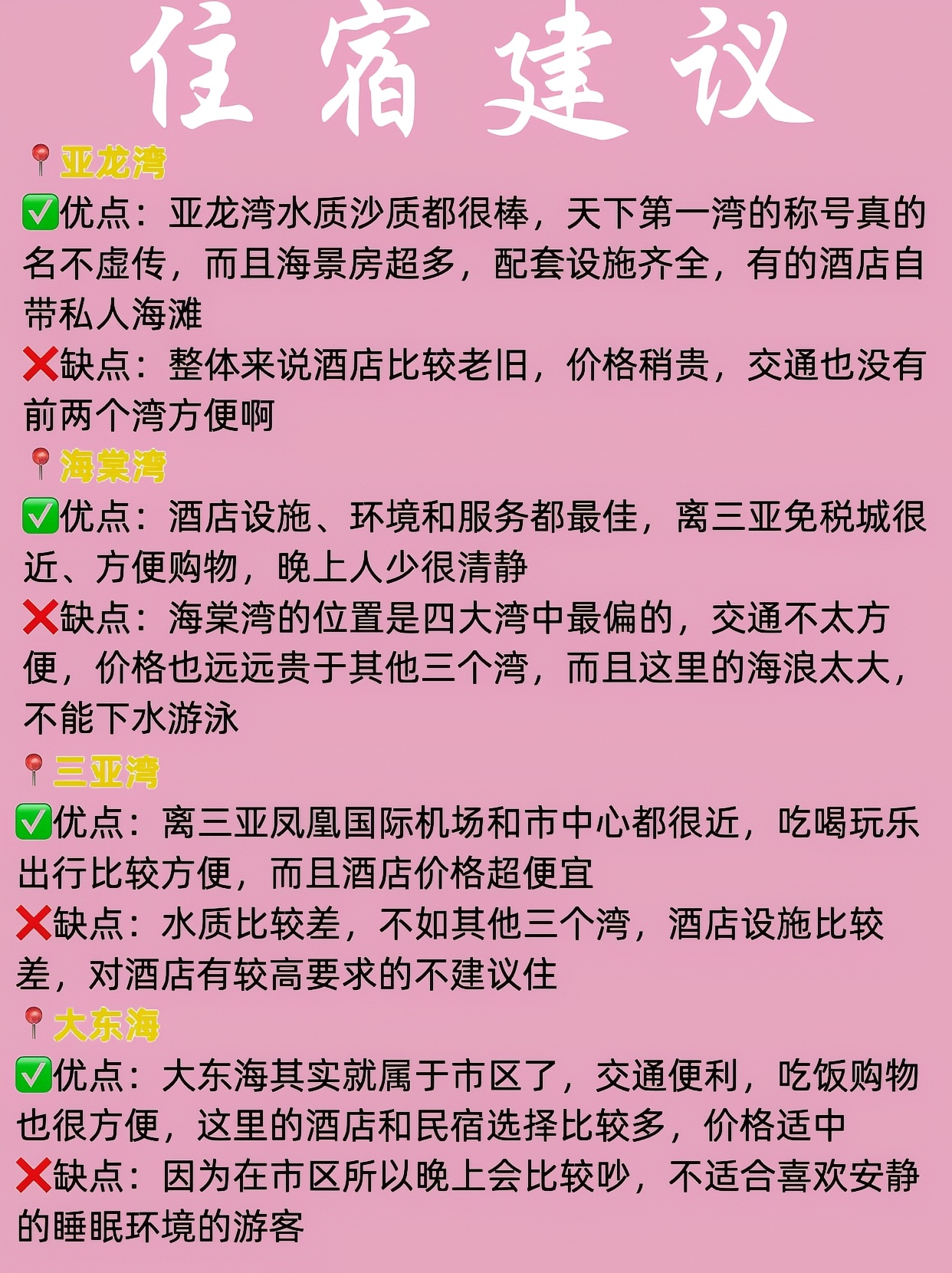 住宿建议

📍亚龙湾
✅优点：亚龙湾水质沙质都很棒，天下第一湾的称号真的名不虚传，而且海景房超多，配套设施齐全，有的酒店自带私人海滩
❌缺点：整体来说酒店比较老旧，价格稍贵，交通也没有前两个湾方便啊

📍海棠湾
✅优点：酒店设施、环境和服务都最佳，离三亚免税城很近、方便购物，晚上人少很清静
❌缺点：海棠湾的位置是四大湾中最偏的，交通不太方便，价格也远远贵于其他三个湾，而且这里的海浪太大，不能下水游泳

📍三亚湾
✅优点：离三亚凤凰国际机场和市中心都很近，吃喝玩乐出行比较方便，而且酒店价格超便宜
❌缺点：水质比较差，不如其他三个湾，酒店设施比较差，对酒店有较高要求的不建议住

📍大东海
✅优点：大东海其实就属于市区了，交通便利，吃饭购物也很方便，这里的酒店和民宿选择比较多，价格适中
❌缺点：因为在市区所以晚上会比较吵，不适合喜欢安静的睡眠环境的游客